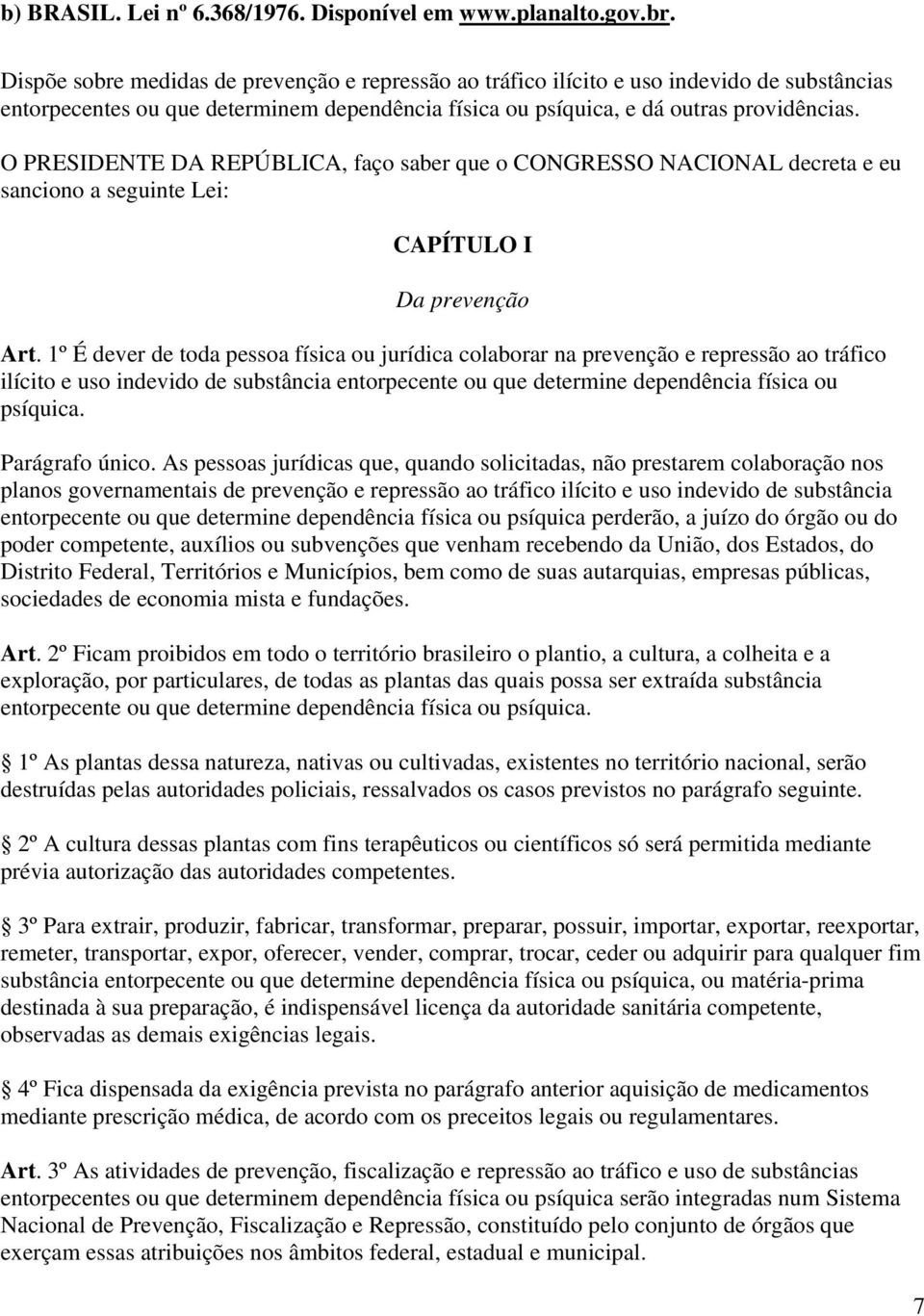 b) BRASIL. Lei nº 6.368/1976. Disponível em www.planalto.gov.br.

Dispõe sobre medidas de prevenção e repressão ao tráfico ilícito e uso indevido de substâncias entorpecentes ou que determinem dependência física ou psíquica, e dá outras providências.

O PRESIDENTE DA REPÚBLICA, faço saber que o CONGRESSO NACIONAL decreta e eu sanciono a seguinte Lei:

CAPÍTULO I

Da prevenção

Art. 1º É dever de toda pessoa física ou jurídica colaborar na prevenção e repressão ao tráfico ilícito e uso indevido de substância entorpecente ou que determine dependência física ou psíquica.

Parágrafo único. As pessoas jurídicas que, quando solicitadas, não prestarem colaboração nos planos governamentais de prevenção e repressão ao tráfico ilícito e uso indevido de substância entorpecente ou que determine dependência física ou psíquica perderão, a juízo do órgão ou do poder competente, auxílios ou subvenções que venham recebendo da União, dos Estados, do Distrito Federal, Territórios e Municípios, bem como de suas autarquias, empresas públicas, sociedades de economia mista e fundações.

Art. 2º Ficam proibidos em todo o território brasileiro o plantio, a cultura, a colheita e a exploração, por particulares, de todas as plantas das quais possa ser extraída substância entorpecente ou que determine dependência física ou psíquica.

1º As plantas dessa natureza, nativas ou cultivadas, existentes no território nacional, serão destruídas pelas autoridades policiais, ressalvados os casos previstos no parágrafo seguinte.

2º A cultura dessas plantas com fins terapêuticos ou científicos só será permitida mediante prévia autorização das autoridades competentes.

3º Para extrair, produzir, fabricar, transformar, preparar, possuir, importar, exportar, reexportar, remeter, transportar, expor, oferecer, vender, comprar, trocar, ceder ou adquirir para qualquer fim substância entorpecente ou que determine dependência física ou psíquica, ou matéria-prima destinada à sua preparação, é indispensável licença da autoridade sanitária competente, observadas as demais exigências legais.

4º Fica dispensada da exigência prevista no parágrafo anterior aquisição de medicamentos mediante prescrição médica, de acordo com os preceitos legais ou regulamentares.

Art. 3º As atividades de prevenção, fiscalização e repressão ao tráfico e uso de substâncias entorpecentes ou que determinem dependência física ou psíquica serão integradas num Sistema Nacional de Prevenção, Fiscalização e Repressão, constituído pelo conjunto de órgãos que exerçam essas atribuições nos âmbitos federal, estadual e municipal.

7